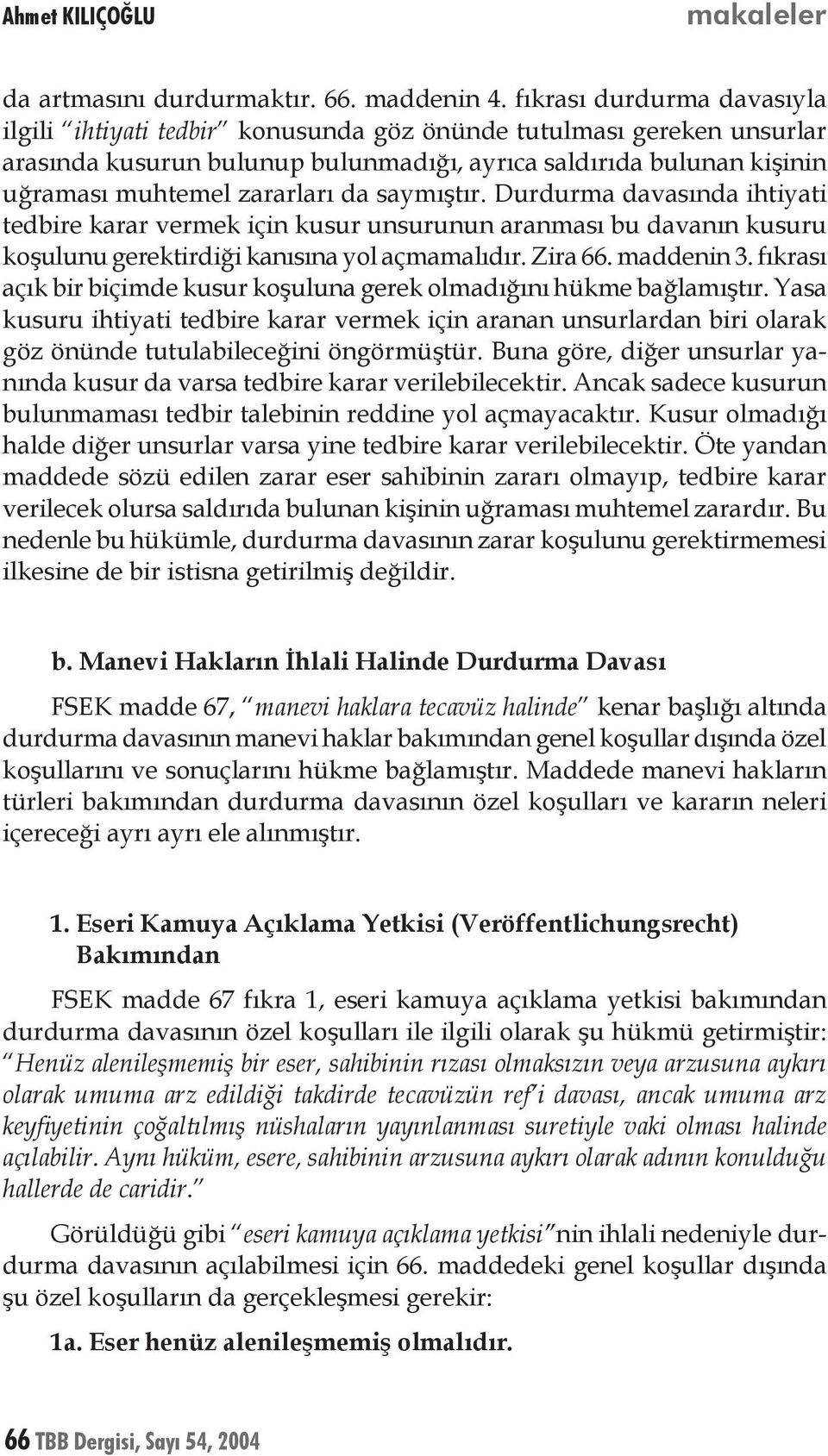 Ahmet KILIÇOĞLU makaleler

da artmasını durdurmaktır. 66. maddenin 4. fıkrası durdurma davasıyla ilgili "ihtiyati tedbir" konusunda göz önünde tutulması gereken unsurlar arasında kusurun bulunup bulunmadığı, ayrıca saldırıda bulunan kişinin uğraması muhtemel zararları da saymıştır. Durdurma davasında ihtiyati tedbire karar vermek için kusur unsurunun aranması bu davanın kusuru koşulunu gerektirdiği kanısına yol açmamalıdır. Zira 66. maddenin 3. fıkrası açık bir biçimde kusur koşuluna gerek olmadığını hükme bağlamıştır. Yasa kusuru ihtiyati tedbire karar vermek için aranan unsurlardan biri olarak göz önünde tutulabileceğini öngörmüştür. Buna göre, diğer unsurlar yanında kusur da varsa tedbire karar verilebilecektir. Ancak sadece kusurun bulunmaması tedbir talebinin reddine yol açmayacaktır. Kusur olmadığı halde diğer unsurlar varsa yine tedbire karar verilebilecektir. Öte yandan maddede sözü edilen zarar eser sahibinin zararı olmayıp, tedbire karar verilecek olursa saldırıda bulunan kişinin uğraması muhtemel zarardır. Bu nedenle bu hükümle, durdurma davasının zarar koşulunu gerektirmemesi ilkesine de bir istisna getirilmiş değildir.

b. Manevi Hakların İhlali Halinde Durdurma Davası

FSEK madde 67, "manevi haklara tecavüz halinde" kenar başlığı altında durdurma davasının manevi haklar bakımından genel koşullar dışında özel koşullarını ve sonuçlarını hükme bağlamıştır. Maddede manevi hakların türleri bakımından durdurma davasının özel koşulları ve kararın neleri içereceği ayrı ayrı ele alınmıştır.

1. Eseri Kamuya Açıklama Yetkisi (Veröffentlichungsrecht) Bakımından

FSEK madde 67 fıkra 1, eseri kamuya açıklama yetkisi bakımından durdurma davasının özel koşulları ile ilgili olarak şu hükmü getirmiştir: "Henüz alenileşmemiş bir eser, sahibinin rızası olmaksızın veya arzusuna aykırı olarak umuma arz edildiği takdirde tecavüzün ref'i davası, ancak umuma arz keyfiyetinin çoğaltılmış nüshaların yayınlanması suretiyle vaki olması halinde açılabilir. Aynı hüküm, esere, sahibinin arzusuna aykırı olarak adının konulduğu hallerde de caridir."

Görüldüğü gibi "eseri kamuya açıklama yetkisi"nin ihlali nedeniyle durdurma davasının açılabilmesi için 66. maddedeki genel koşullar dışında şu özel koşulların da gerçekleşmesi gerekir:

1a. Eser henüz alenileşmemiş olmalıdır.

66 TBB Dergisi, Sayı 54, 2004